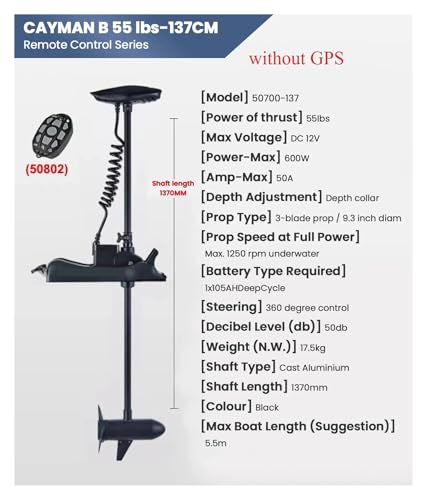 CAYMAN B 55 lbs-137CM
Remote Control Series

without GPS

(50802)

Shaft length 1370MM

[Model] 50700-137
[Power of thrust] 55lbs
[Max Voltage] DC 12V
[Power-Max] 600W
[Amp-Max] 50A
[Depth Adjustment] Depth collar
[Prop Type] 3-blade prop / 9.3 inch diam
[Prop Speed at Full Power] Max. 1250 rpm underwater
[Battery Type Required] 1x105AHDeepCycle
[Steering] 360 degree control
[Decibel Level (db)] 50db
[Weight (N.W.)] 17.5kg
[Shaft Type] Cast Aluminium
[Shaft Length] 1370mm
[Colour] Black
[Max Boat Length (Suggestion)] 5.5m